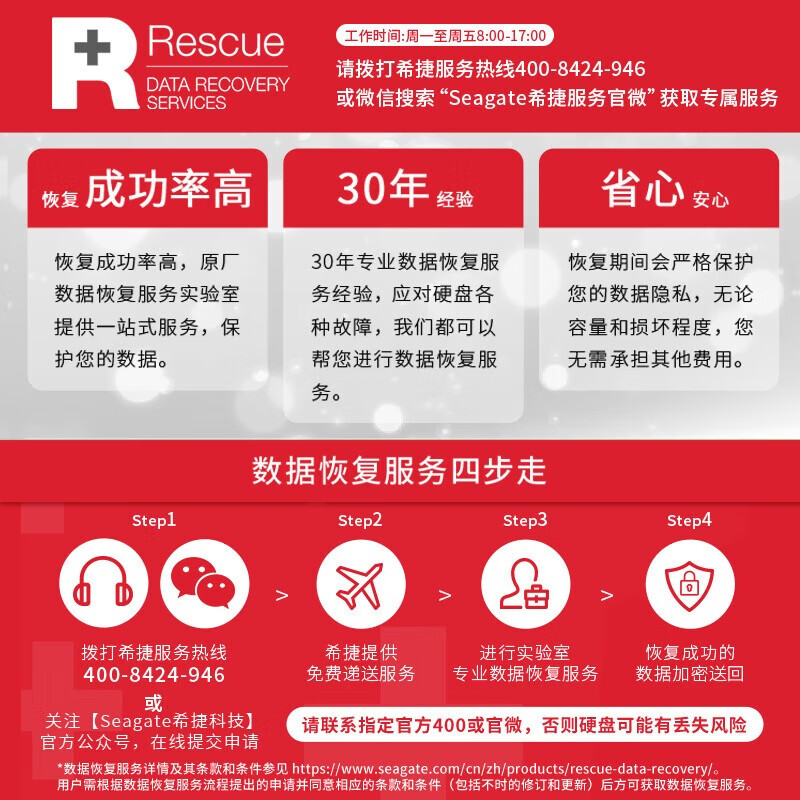 Rescue
DATA RECOVERY
SERVICES

工作时间:周一至周五8:00-17:00
请拨打希捷服务热线400-8424-946
或微信搜索“Seagate希捷服务官微”获取专属服务

恢复 成功率高

恢复成功率高，原厂数据恢复服务实验室提供一站式服务，保护您的数据。

30年 经验

30年专业数据恢复服务经验，应对硬盘各种故障，我们都可以帮您进行数据恢复服务。

省心 安心

恢复期间会严格保护您的数据隐私，无论容量和损坏程度，您无需承担其他费用。

数据恢复服务四步走

Step1

拨打希捷服务热线
400-8424-946
或
关注【Seagate希捷科技】
官方公众号，在线提交申请

>

Step2

希捷提供
免费递送服务

>

Step3

进行实验室
专业数据恢复服务

>

Step4

恢复成功的
数据加密送回

请联系指定官方400或官微，否则硬盘可能有丢失风险

*数据恢复服务详情及其条款和条件参见 https://www.seagate.com/cn/zh/products/rescue-data-recovery/。
用户需根据数据恢复服务流程提出的申请并同意相应的条款和条件（包括不时的修订和更新）后方可获取数据恢复服务。